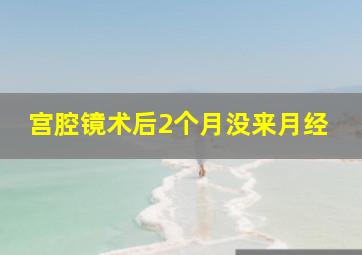 宫腔镜术后2个月没来月经